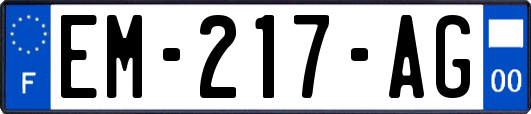 F
EM-217-AG
00